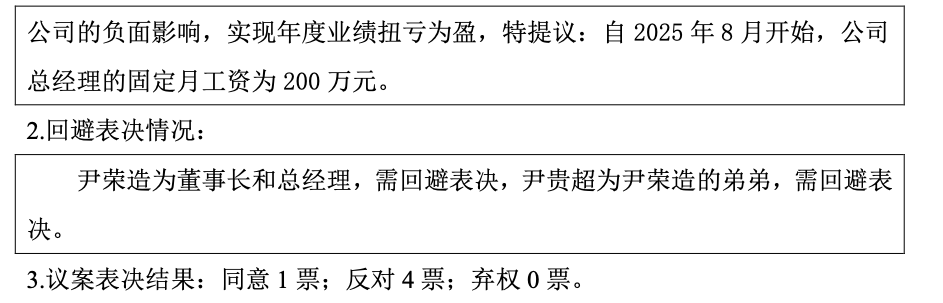 公司的负面影响，实现年度业绩扭亏为盈，特提议：自 2025 年 8 月开始，公司总经理的固定月工资为 200 万元。

2.回避表决情况：

尹荣造为董事长和总经理，需回避表决，尹贵超为尹荣造的弟弟，需回避表决。

3.议案表决结果：同意 1 票；反对 4 票；弃权 0 票。